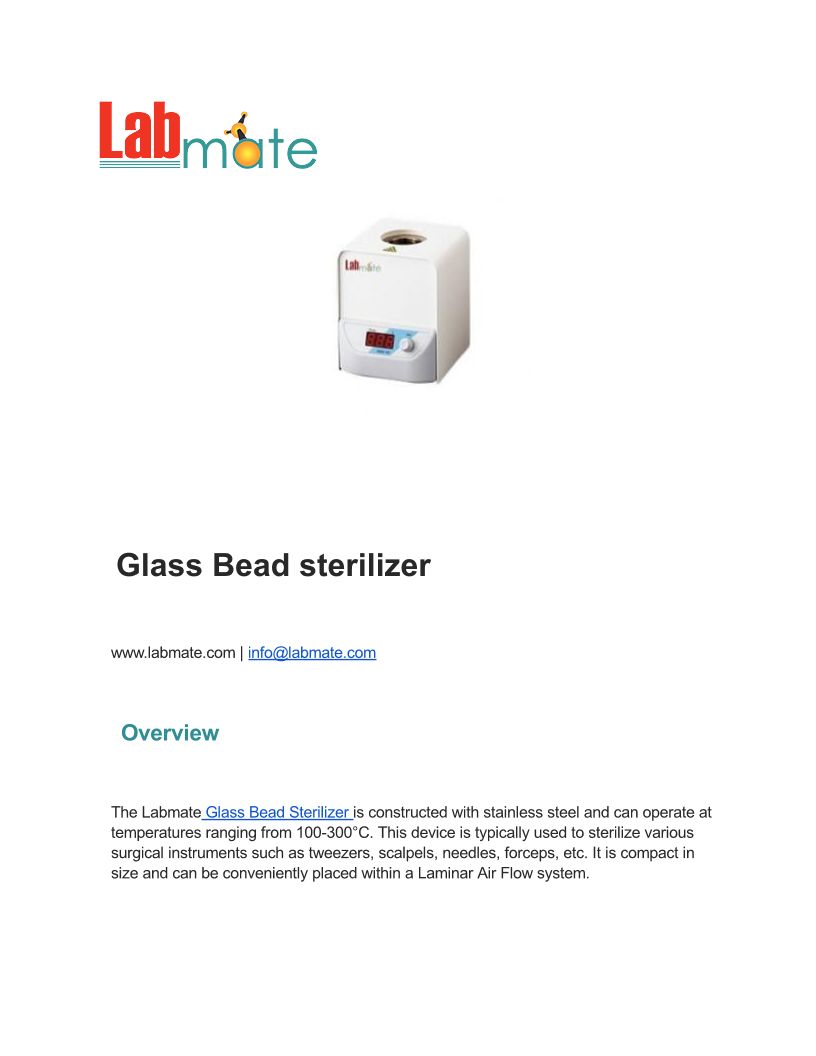 Labmate

Glass Bead sterilizer

www.labmate.com | info@labmate.com

Overview

The Labmate Glass Bead Sterilizer is constructed with stainless steel and can operate at temperatures ranging from 100-300°C. This device is typically used to sterilize various surgical instruments such as tweezers, scalpels, needles, forceps, etc. It is compact in size and can be conveniently placed within a Laminar Air Flow system.